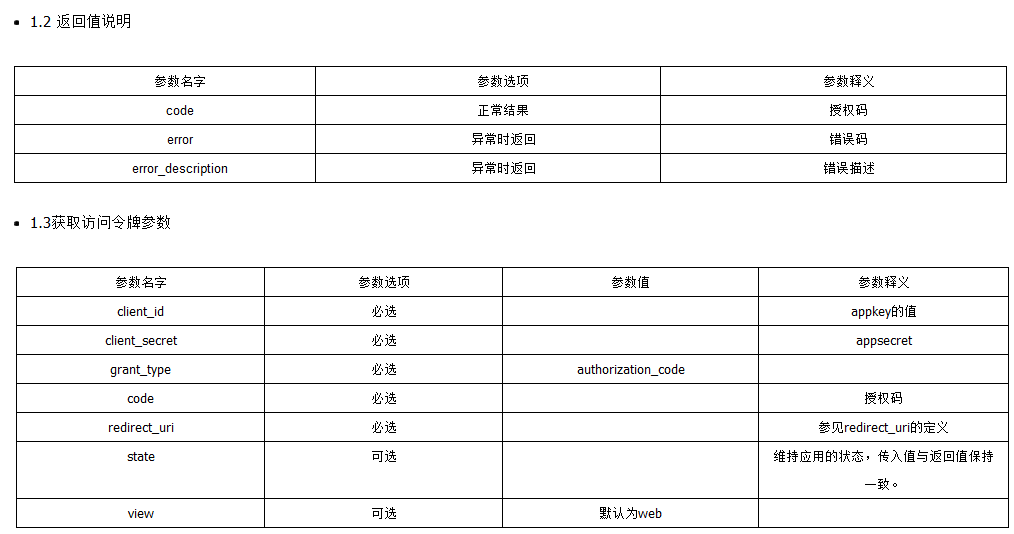 - 1.2 返回值说明

| 参数名字 | 参数选项 | 参数释义 |
|---|---|---|
| code | 正常结果 | 授权码 |
| error | 异常时返回 | 错误码 |
| error_description | 异常时返回 | 错误描述 |

- 1.3获取访问令牌参数

| 参数名字 | 参数选项 | 参数值 | 参数释义 |
|---|---|---|---|
| client_id | 必选 | | appkey的值 |
| client_secret | 必选 | | appsecret |
| grant_type | 必选 | authorization_code | |
| code | 必选 | | 授权码 |
| redirect_uri | 必选 | | 参见redirect_uri的定义 |
| state | 可选 | | 维持应用的状态，传入值与返回值保持一致。 |
| view | 可选 | 默认为web | |